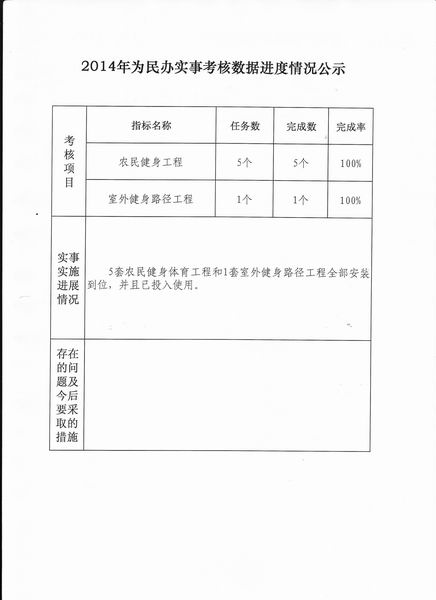 2014年为民办实事考核数据进度情况公示

| 考核项目 | 指标名称 | 任务数 | 完成数 | 完成率 |
|---|---|---|---|---|
| | 农民健身工程 | 5个 | 5个 | 100% |
| | 室外健身路径工程 | 1个 | 1个 | 100% |
| 实事实施进展情况 | 5套农民健身体育工程和1套室外健身路径工程全部安装到位，并且已投入使用。 | | | |
| 存在的问题及今后要采取的措施 | | | | |